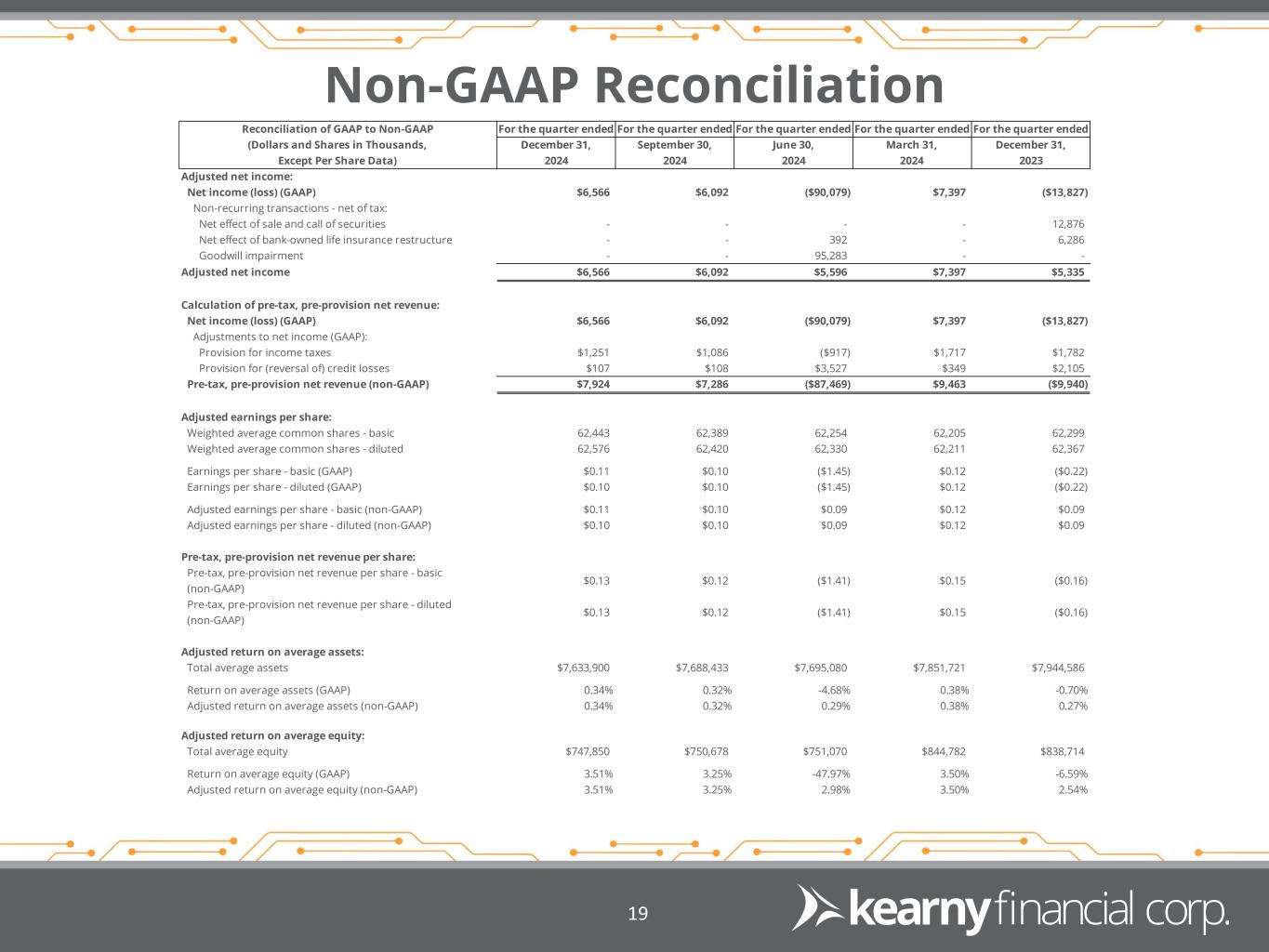 Non-GAAP Reconciliation

| Reconciliation of GAAP to Non-GAAP (Dollars and Shares in Thousands, Except Per Share Data) | For the quarter ended December 31, 2024 | For the quarter ended September 30, 2024 | For the quarter ended June 30, 2024 | For the quarter ended March 31, 2024 | For the quarter ended December 31, 2023 |
|---|---|---|---|---|---|
| Adjusted net income: | | | | | |
| Net income (loss) (GAAP) | $6,566 | $6,092 | ($90,079) | $7,397 | ($13,827) |
| Non-recurring transactions - net of tax: | | | | | |
| Net effect of sale and call of securities | - | - | - | - | 12,876 |
| Net effect of bank-owned life insurance restructure | - | - | 392 | - | 6,286 |
| Goodwill impairment | - | - | 95,283 | - | - |
| Adjusted net income | $6,566 | $6,092 | $5,596 | $7,397 | $5,335 |
| Calculation of pre-tax, pre-provision net revenue: | | | | | |
| Net income (loss) (GAAP) | $6,566 | $6,092 | ($90,079) | $7,397 | ($13,827) |
| Adjustments to net income (GAAP): | | | | | |
| Provision for income taxes | $1,251 | $1,086 | ($917) | $1,717 | $1,782 |
| Provision for (reversal of) credit losses | $107 | $108 | $3,527 | $349 | $2,105 |
| Pre-tax, pre-provision net revenue (non-GAAP) | $7,924 | $7,286 | ($87,469) | $9,463 | ($9,940) |
| Adjusted earnings per share: | | | | | |
| Weighted average common shares - basic | 62,443 | 62,389 | 62,254 | 62,205 | 62,299 |
| Weighted average common shares - diluted | 62,576 | 62,420 | 62,330 | 62,211 | 62,367 |
| Earnings per share - basic (GAAP) | $0.11 | $0.10 | ($1.45) | $0.12 | ($0.22) |
| Earnings per share - diluted (GAAP) | $0.10 | $0.10 | ($1.45) | $0.12 | ($0.22) |
| Adjusted earnings per share - basic (non-GAAP) | $0.11 | $0.10 | $0.09 | $0.12 | $0.09 |
| Adjusted earnings per share - diluted (non-GAAP) | $0.10 | $0.10 | $0.09 | $0.12 | $0.09 |
| Pre-tax, pre-provision net revenue per share: | | | | | |
| Pre-tax, pre-provision net revenue per share - basic (non-GAAP) | $0.13 | $0.12 | ($1.41) | $0.15 | ($0.16) |
| Pre-tax, pre-provision net revenue per share - diluted (non-GAAP) | $0.13 | $0.12 | ($1.41) | $0.15 | ($0.16) |
| Adjusted return on average assets: | | | | | |
| Total average assets | $7,633,900 | $7,688,433 | $7,695,080 | $7,851,721 | $7,944,586 |
| Return on average assets (GAAP) | 0.34% | 0.32% | -4.68% | 0.38% | -0.70% |
| Adjusted return on average assets (non-GAAP) | 0.34% | 0.32% | 0.29% | 0.38% | 0.27% |
| Adjusted return on average equity: | | | | | |
| Total average equity | $747,850 | $750,678 | $751,070 | $844,782 | $838,714 |
| Return on average equity (GAAP) | 3.51% | 3.25% | -47.97% | 3.50% | -6.59% |
| Adjusted return on average equity (non-GAAP) | 3.51% | 3.25% | 2.98% | 3.50% | 2.54% |

19

kearny financial corp.